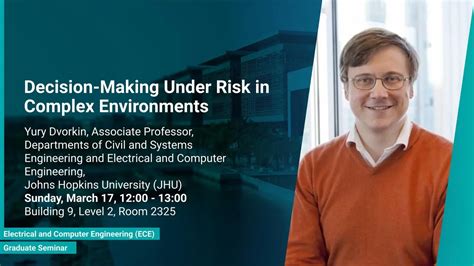 Decision-Making Under Risk in Complex Environments

Yury Dvorkin, Associate Professor, Departments of Civil and Systems Engineering and Electrical and Computer Engineering, Johns Hopkins University (JHU)
Sunday, March 17, 12:00 - 13:00
Building 9, Level 2, Room 2325

Electrical and Computer Engineering (ECE)
Graduate Seminar